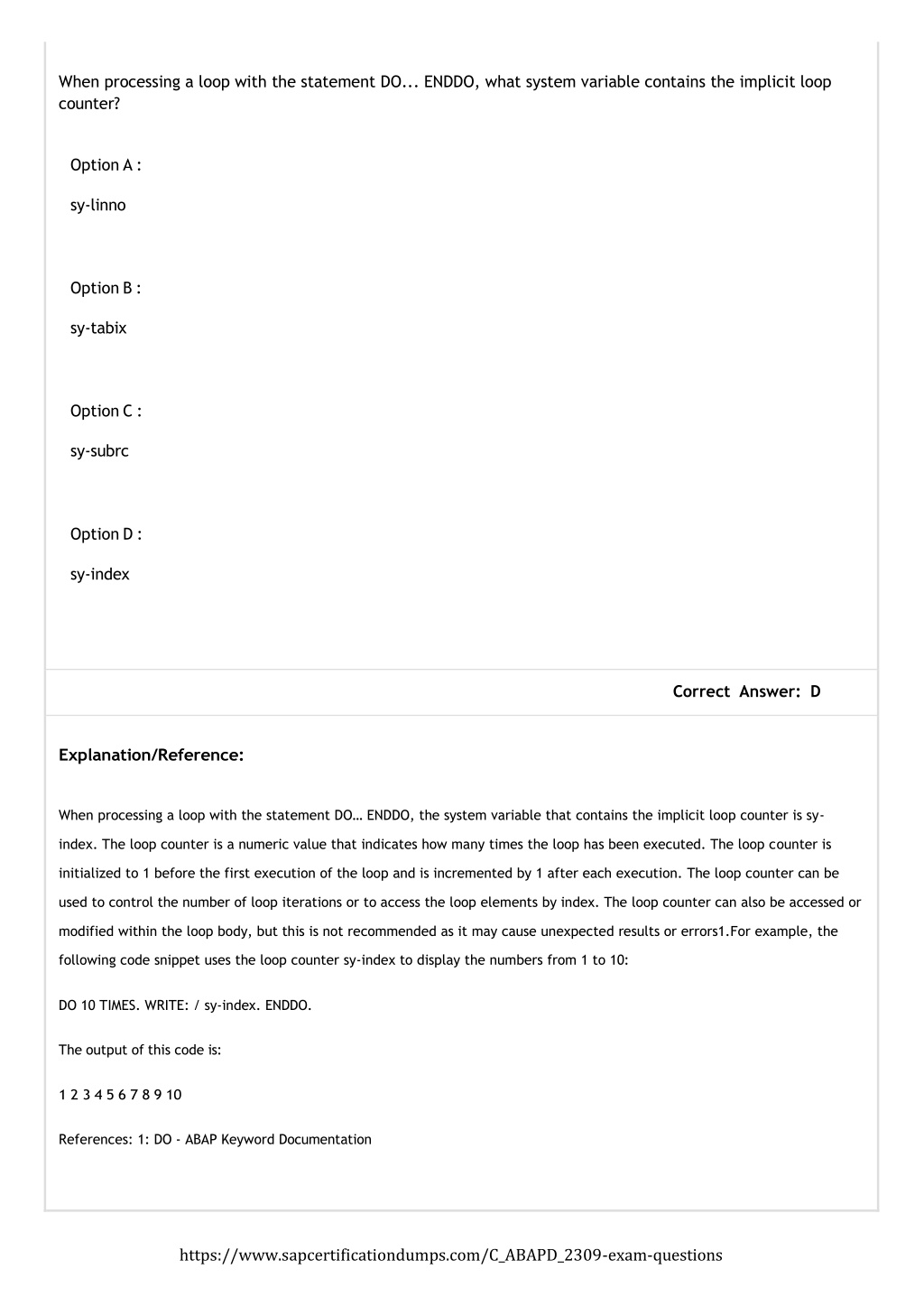 When processing a loop with the statement DO... ENDDO, what system variable contains the implicit loop counter?

Option A :

sy-linno

Option B :

sy-tabix

Option C :

sy-subrc

Option D :

sy-index

Correct Answer: D

Explanation/Reference:

When processing a loop with the statement DO… ENDDO, the system variable that contains the implicit loop counter is sy-index. The loop counter is a numeric value that indicates how many times the loop has been executed. The loop counter is initialized to 1 before the first execution of the loop and is incremented by 1 after each execution. The loop counter can be used to control the number of loop iterations or to access the loop elements by index. The loop counter can also be accessed or modified within the loop body, but this is not recommended as it may cause unexpected results or errors1.For example, the following code snippet uses the loop counter sy-index to display the numbers from 1 to 10:

DO 10 TIMES. WRITE: / sy-index. ENDDO.

The output of this code is:

1 2 3 4 5 6 7 8 9 10

References: 1: DO - ABAP Keyword Documentation

https://www.sapcertificationdumps.com/C_ABAPD_2309-exam-questions